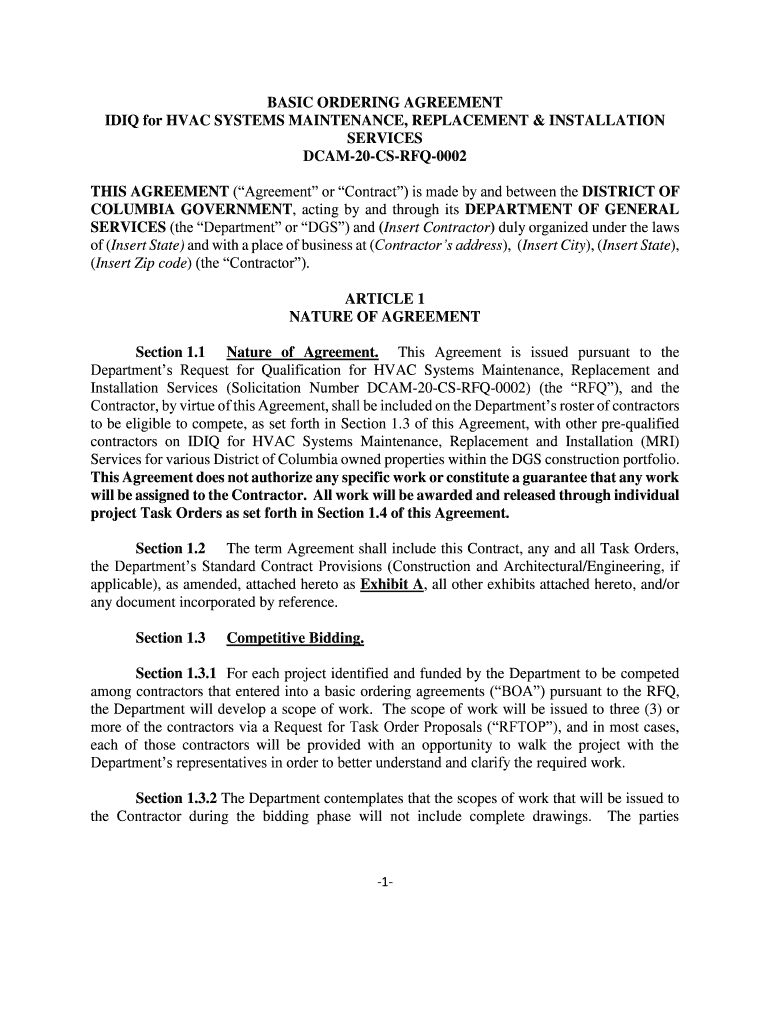 BASIC ORDERING AGREEMENT
IDIQ for HVAC SYSTEMS MAINTENANCE, REPLACEMENT & INSTALLATION SERVICES
DCAM-20-CS-RFQ-0002

THIS AGREEMENT ("Agreement" or "Contract") is made by and between the DISTRICT OF COLUMBIA GOVERNMENT, acting by and through its DEPARTMENT OF GENERAL SERVICES (the "Department" or "DGS") and (Insert Contractor) duly organized under the laws of (Insert State) and with a place of business at (Contractor's address), (Insert City), (Insert State), (Insert Zip code) (the "Contractor").

ARTICLE 1
NATURE OF AGREEMENT

Section 1.1 Nature of Agreement. This Agreement is issued pursuant to the Department's Request for Qualification for HVAC Systems Maintenance, Replacement and Installation Services (Solicitation Number DCAM-20-CS-RFQ-0002) (the "RFQ"), and the Contractor, by virtue of this Agreement, shall be included on the Department's roster of contractors to be eligible to compete, as set forth in Section 1.3 of this Agreement, with other pre-qualified contractors on IDIQ for HVAC Systems Maintenance, Replacement and Installation (MRI) Services for various District of Columbia owned properties within the DGS construction portfolio. This Agreement does not authorize any specific work or constitute a guarantee that any work will be assigned to the Contractor. All work will be awarded and released through individual project Task Orders as set forth in Section 1.4 of this Agreement.

Section 1.2 The term Agreement shall include this Contract, any and all Task Orders, the Department's Standard Contract Provisions (Construction and Architectural/Engineering, if applicable), as amended, attached hereto as Exhibit A, all other exhibits attached hereto, and/or any document incorporated by reference.

Section 1.3 Competitive Bidding.

Section 1.3.1 For each project identified and funded by the Department to be competed among contractors that entered into a basic ordering agreements ("BOA") pursuant to the RFQ, the Department will develop a scope of work. The scope of work will be issued to three (3) or more of the contractors via a Request for Task Order Proposals ("RFTOP"), and in most cases, each of those contractors will be provided with an opportunity to walk the project with the Department's representatives in order to better understand and clarify the required work.

Section 1.3.2 The Department contemplates that the scopes of work that will be issued to the Contractor during the bidding phase will not include complete drawings. The parties

-1-